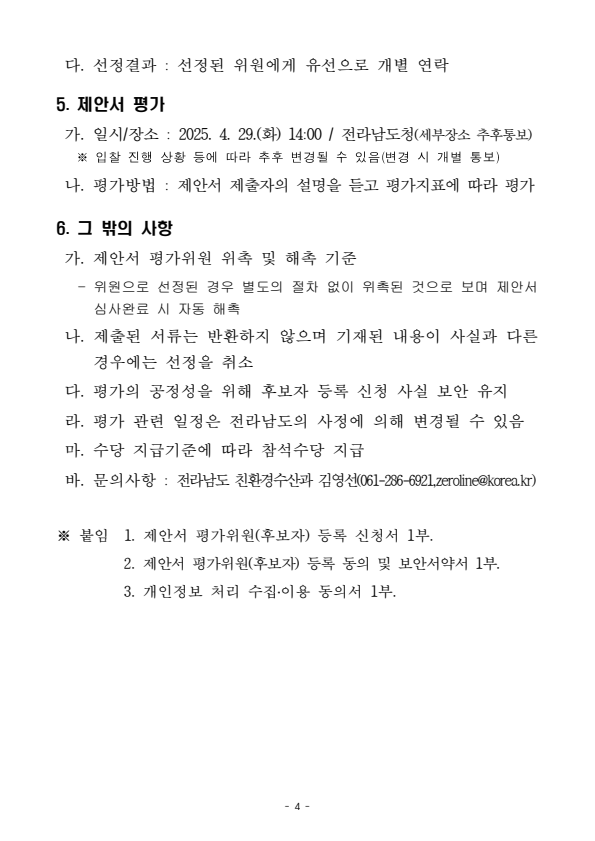 다. 선정결과 : 선정된 위원에게 유선으로 개별 연락

5. 제안서 평가

가. 일시/장소 : 2025. 4. 29.(화) 14:00 / 전라남도청(세부장소 추후통보)

※ 입찰 진행 상황 등에 따라 추후 변경될 수 있음(변경 시 개별 통보)

나. 평가방법 : 제안서 제출자의 설명을 듣고 평가지표에 따라 평가

6. 그 밖의 사항

가. 제안서 평가위원 위촉 및 해촉 기준

- 위원으로 선정된 경우 별도의 절차 없이 위촉된 것으로 보며 제안서 심사완료 시 자동 해촉

나. 제출된 서류는 반환하지 않으며 기재된 내용이 사실과 다른 경우에는 선정을 취소

다. 평가의 공정성을 위해 후보자 등록 신청 사실 보안 유지

라. 평가 관련 일정은 전라남도의 사정에 의해 변경될 수 있음

마. 수당 지급기준에 따라 참석수당 지급

바. 문의사항 : 전라남도 친환경수산과 김영선(061-286-6921,zeroline@korea.kr)

※ 붙임 1. 제안서 평가위원(후보자) 등록 신청서 1부.

2. 제안서 평가위원(후보자) 등록 동의 및 보안서약서 1부.

3. 개인정보 처리 수집·이용 동의서 1부.

- 4 -